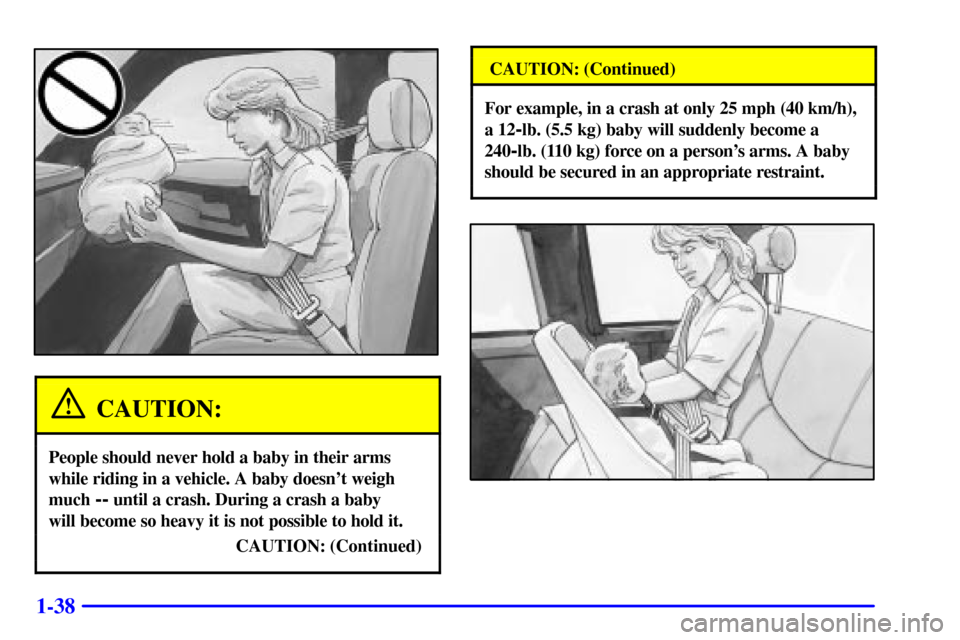 CAUTION:

People should never hold a baby in their arms while riding in a vehicle. A baby doesn't weigh much -- until a crash. During a crash a baby will become so heavy it is not possible to hold it.

CAUTION: (Continued)

CAUTION: (Continued)

For example, in a crash at only 25 mph (40 km/h), a 12-lb. (5.5 kg) baby will suddenly become a 240-lb. (110 kg) force on a person's arms. A baby should be secured in an appropriate restraint.

1-38

carmanualsonline.info